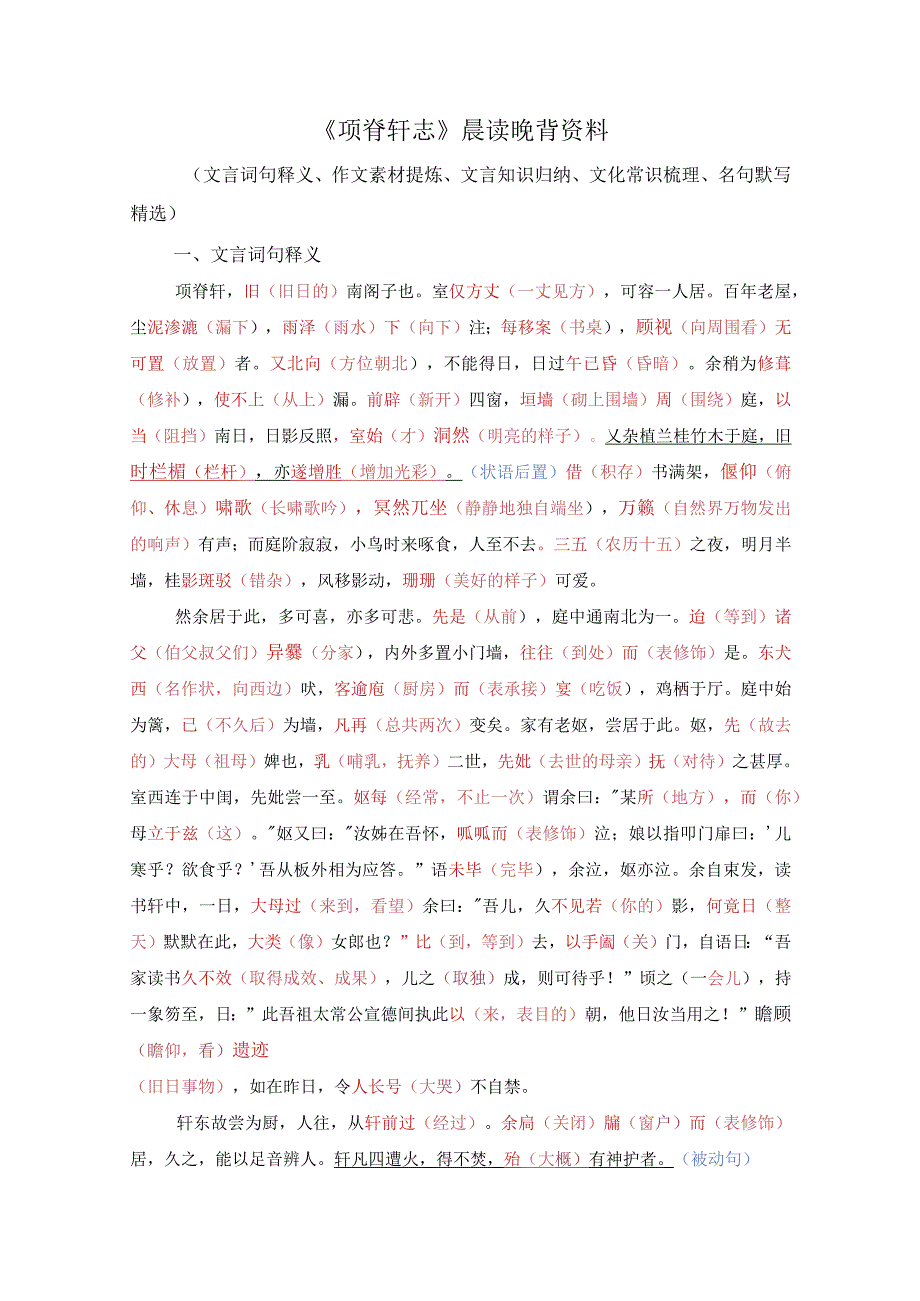 《项脊轩志》晨读晚背资料

（文言词句释义、作文素材提炼、文言知识归纳、文化常识梳理、名句默写精选）

一、文言词句释义

项脊轩，旧（旧日的）南阁子也。室仅方丈（一丈见方），可容一人居。百年老屋，尘泥渗漉（漏下），雨泽（雨水）下（向下）注；每移案（书桌），顾视（向周围看）无可置（放置）者。又北向（方位朝北），不能得日，日过午已昏（昏暗）。余稍为修葺（修补），使不上（从上）漏。前辟（新开）四窗，垣墙（砌上围墙）周（围绕）庭，以当（阻挡）南日，日影反照，室始（才）洞然（明亮的样子）。又杂植兰桂竹木于庭，旧时栏楯（栏杆），亦遂增胜（增加光彩）。（状语后置）借（积存）书满架，偃仰（俯仰、休息）啸歌（长啸歌吟），冥然兀坐（静静地独自端坐），万籁（自然界万物发出的响声）有声；而庭阶寂寂，小鸟时来啄食，人至不去。三五（农历十五）之夜，明月半墙，桂影斑驳（错杂），风移影动，珊珊（美好的样子）可爱。

然余居于此，多可喜，亦多可悲。先是（从前），庭中通南北为一。迨（等到）诸父（伯父叔父们）异爨（分家），内外多置小门墙，往往（到处）而（表修饰）是。东犬西（名作状，向西边）吠，客逾庖（厨房）而（表承接）宴（吃饭），鸡栖于厅。庭中始为篱，已（不久后）为墙，凡再（总共两次）变矣。家有老妪，尝居于此。妪，先（故去的）大母（祖母）婢也，乳（哺乳，抚养）二世，先妣（去世的母亲）抚（对待）之甚厚。室西连于中闺，先妣尝一至。妪每（经常，不止一次）谓余曰："某所（地方），而（你）母立于兹（这）。"妪又曰："汝姊在吾怀，呱呱而（表修饰）泣；娘以指叩门扉曰：'儿寒乎？欲食乎？'吾从板外相为应答。"语未毕（完毕），余泣，妪亦泣。余自束发，读书轩中，一日，大母过（来到，看望）余曰："吾儿，久不见若（你的）影，何竟日（整天）默默在此，大类（像）女郎也？"比（到，等到）去，以手阖（关）门，自语曰："吾家读书久不效（取得成效、成果），儿之（取独）成，则可待乎！"顷之（一会儿），持一象笏至，曰："此吾祖太常公宣德间执此以（来，表目的）朝，他日汝当用之！"瞻顾（瞻仰，看）遗迹

（旧日事物），如在昨日，令人长号（大哭）不自禁。

轩东故尝为厨，人往，从轩前过（经过）。余扃（关闭）牖（窗户）而（表修饰）居，久之，能以足音辨人。轩凡四遭火，得不焚，殆（大概）有神护者。（被动句）